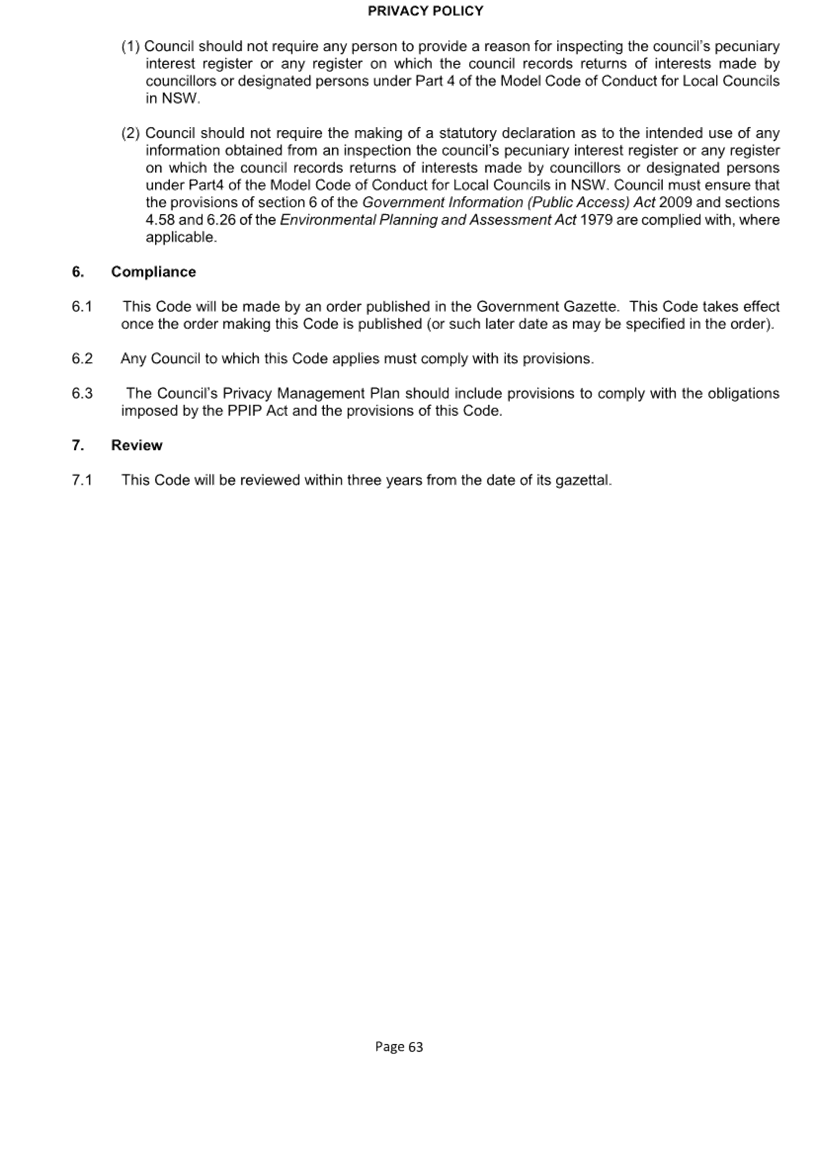 PRIVACY POLICY

(1) Council should not require any person to provide a reason for inspecting the council's pecuniary interest register or any register on which the council records returns of interests made by councillors or designated persons under Part 4 of the Model Code of Conduct for Local Councils in NSW.

(2) Council should not require the making of a statutory declaration as to the intended use of any information obtained from an inspection the council's pecuniary interest register or any register on which the council records returns of interests made by councillors or designated persons under Part4 of the Model Code of Conduct for Local Councils in NSW. Council must ensure that the provisions of section 6 of the Government Information (Public Access) Act 2009 and sections 4.58 and 6.26 of the Environmental Planning and Assessment Act 1979 are complied with, where applicable.

6. Compliance

6.1 This Code will be made by an order published in the Government Gazette. This Code takes effect once the order making this Code is published (or such later date as may be specified in the order).

6.2 Any Council to which this Code applies must comply with its provisions.

6.3 The Council's Privacy Management Plan should include provisions to comply with the obligations imposed by the PPIP Act and the provisions of this Code.

7. Review

7.1 This Code will be reviewed within three years from the date of its gazettal.

Page 63